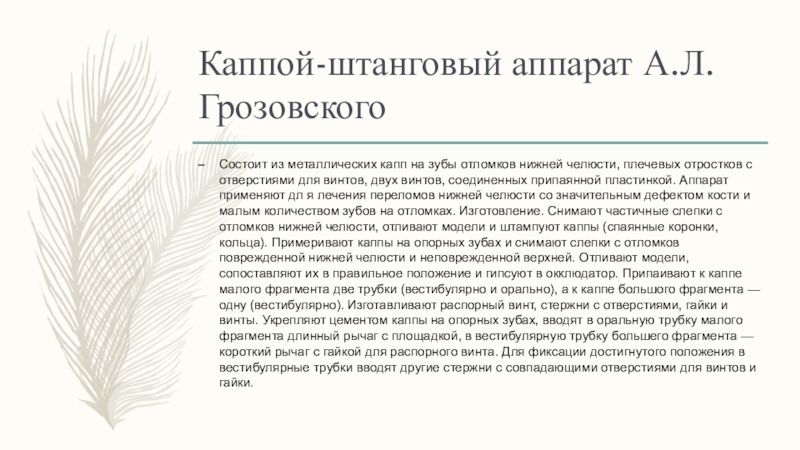 Каппой-штанговый аппарат А.Л. Грозовского

– Состоит из металлических капп на зубы отломков нижней челюсти, плечевых отростков с отверстиями для винтов, двух винтов, соединенных припаянной пластинкой. Аппарат применяют дл я лечения переломов нижней челюсти со значительным дефектом кости и малым количеством зубов на отломках. Изготовление. Снимают частичные слепки с отломков нижней челюсти, отливают модели и штампуют каппы (спаянные коронки, кольца). Примеривают каппы на опорных зубах и снимают слепки с отломков поврежденной нижней челюсти и неповрежденной верхней. Отливают модели, сопоставляют их в правильное положение и гипсуют в окклюдатор. Припаивают к каппе малого фрагмента две трубки (вестибулярно и орально), а к каппе большого фрагмента — одну (вестибулярно). Изготавливают распорный винт, стержни с отверстиями, гайки и винты. Укрепляют цементом каппы на опорных зубах, вводят в оральную трубку малого фрагмента длинный рычаг с площадкой, в вестибулярную трубку большего фрагмента — короткий рычаг с гайкой для распорного винта. Для фиксации достигнутого положения в вестибулярные трубки вводят другие стержни с совпадающими отверстиями для винтов и гайки.